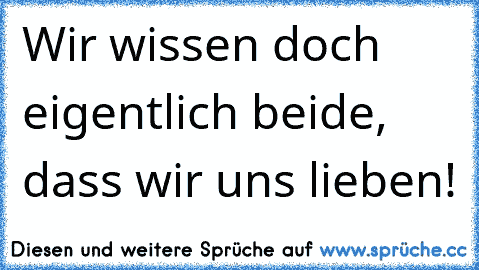 Wir wissen doch eigentlich beide, dass wir uns lieben!

Diesen und weitere Sprüche auf www.sprüche.cc